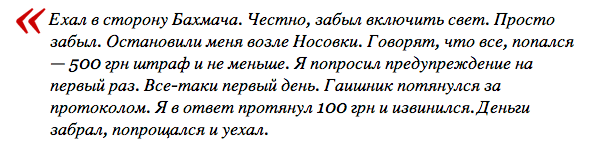 « Ехал в сторону Бахмача. Честно, забыл включить свет. Просто забыл. Остановили меня возле Носовки. Говорят, что все, попался — 500 грн штраф и не меньше. Я попросил предупреждение на первый раз. Все-таки первый день. Гаишник потянулся за протоколом. Я в ответ протянул 100 грн и извинился.Деньги забрал, попрощался и уехал.